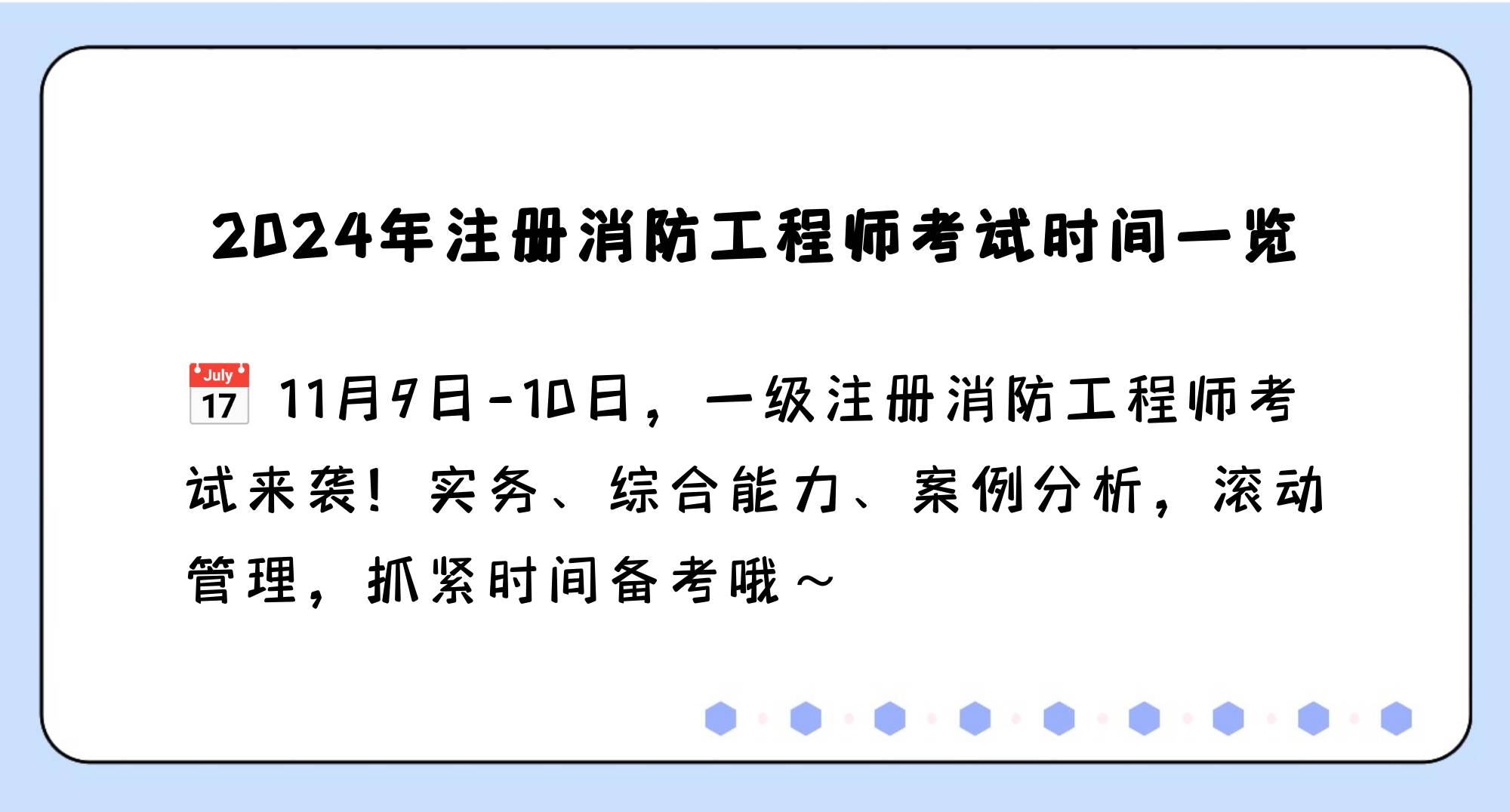 2024年注册消防工程师考试时间一览

July 17 11月9日-10日，一级注册消防工程师考试来袭！实务、综合能力、案例分析，滚动管理，抓紧时间备考哦～